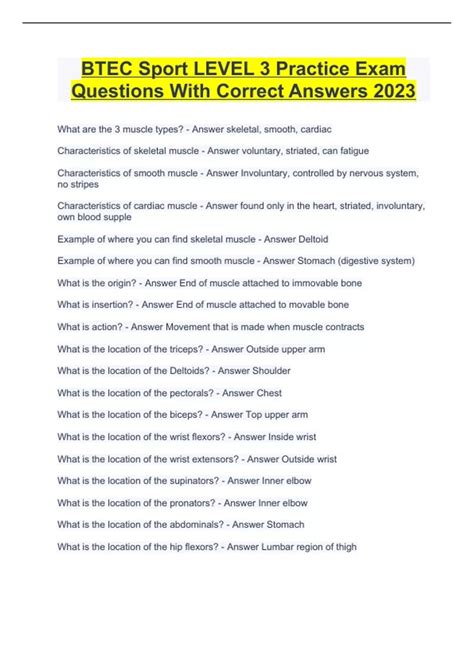 BTEC Sport LEVEL 3 Practice Exam Questions With Correct Answers 2023

What are the 3 muscle types? - Answer skeletal, smooth, cardiac

Characteristics of skeletal muscle - Answer voluntary, striated, can fatigue

Characteristics of smooth muscle - Answer Involuntary, controlled by nervous system, no stripes

Characteristics of cardiac muscle - Answer found only in the heart, striated, involuntary, own blood supple

Example of where you can find skeletal muscle - Answer Deltoid

Example of where you can find smooth muscle - Answer Stomach (digestive system)

What is the origin? - Answer End of muscle attached to immovable bone

What is insertion? - Answer End of muscle attached to movable bone

What is action? - Answer Movement that is made when muscle contracts

What is the location of the triceps? - Answer Outside upper arm

What is the location of the Deltoids? - Answer Shoulder

What is the location of the pectorals? - Answer Chest

What is the location of the biceps? - Answer Top upper arm

What is the location of the wrist flexors? - Answer Inside wrist

What is the location of the wrist extensors? - Answer Outside wrist

What is the location of the supinators? - Answer Inner elbow

What is the location of the pronators? - Answer Inner elbow

What is the location of the abdominals? - Answer Stomach

What is the location of the hip flexors? - Answer Lumbar region of thigh